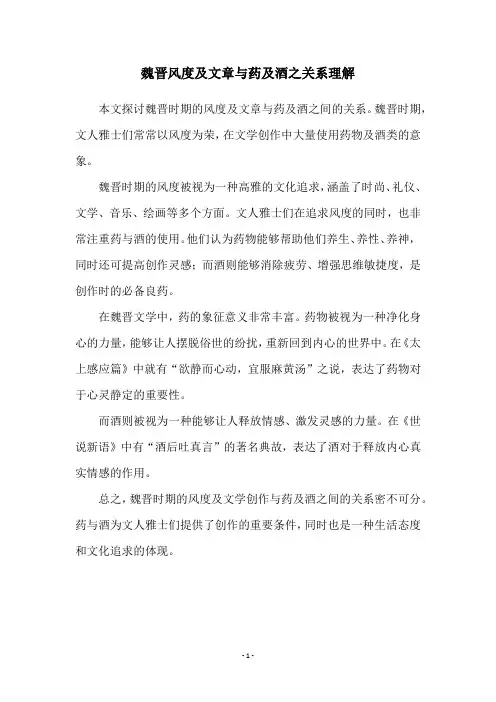 魏晋风度及文章与药及酒之关系理解

本文探讨魏晋时期的风度及文章与药及酒之间的关系。魏晋时期，文人雅士们常常以风度为荣，在文学创作中大量使用药物及酒类的意象。

魏晋时期的风度被视为一种高雅的文化追求，涵盖了时尚、礼仪、文学、音乐、绘画等多个方面。文人雅士们在追求风度的同时，也非常注重药与酒的使用。他们认为药物能够帮助他们养生、养性、养神，同时还可提高创作灵感；而酒则能够消除疲劳、增强思维敏捷度，是创作时的必备良药。

在魏晋文学中，药的象征意义非常丰富。药物被视为一种净化身心的力量，能够让人摆脱俗世的纷扰，重新回到内心的世界中。在《太上感应篇》中就有“欲静而心动，宜服麻黄汤”之说，表达了药物对于心灵静定的重要性。

而酒则被视为一种能够让人释放情感、激发灵感的力量。在《世说新语》中有“酒后吐真言”的著名典故，表达了酒对于释放内心真实情感的作用。

总之，魏晋时期的风度及文学创作与药及酒之间的关系密不可分。药与酒为文人雅士们提供了创作的重要条件，同时也是一种生活态度和文化追求的体现。

- 1 -